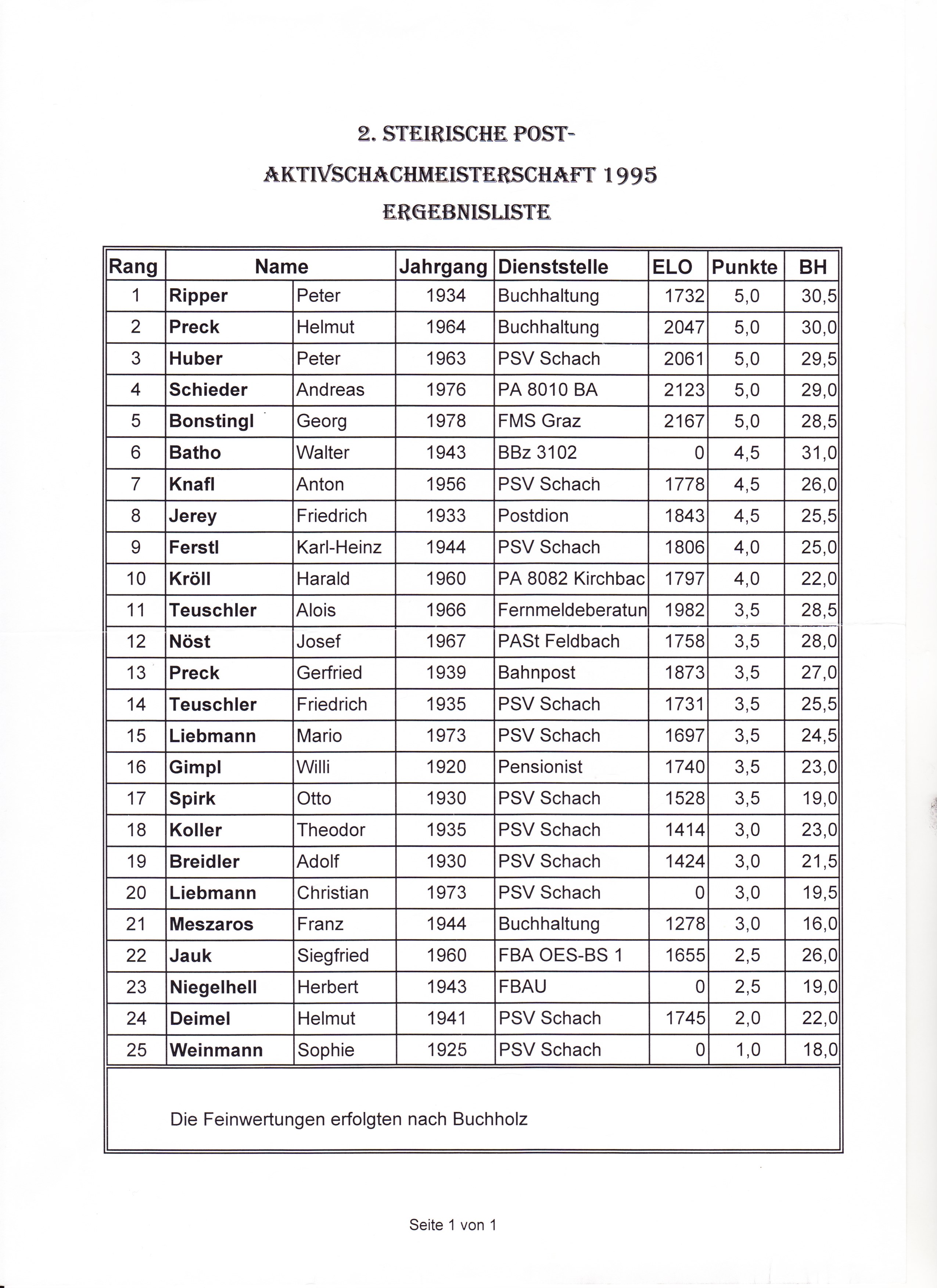 2. STEIRISCHE POST-
AKTIVSCHACHMEISTERSCHAFT 1995
ERGEBNISLISTE

| Rang | Name | | Jahrgang | Dienststelle | ELO | Punkte | BH |
|---|---|---|---|---|---|---|---|
| 1 | Ripper | Peter | 1934 | Buchhaltung | 1732 | 5,0 | 30,5 |
| 2 | Preck | Helmut | 1964 | Buchhaltung | 2047 | 5,0 | 30,0 |
| 3 | Huber | Peter | 1963 | PSV Schach | 2061 | 5,0 | 29,5 |
| 4 | Schieder | Andreas | 1976 | PA 8010 BA | 2123 | 5,0 | 29,0 |
| 5 | Bonstingl | Georg | 1978 | FMS Graz | 2167 | 5,0 | 28,5 |
| 6 | Batho | Walter | 1943 | BBz 3102 | 0 | 4,5 | 31,0 |
| 7 | Knafl | Anton | 1956 | PSV Schach | 1778 | 4,5 | 26,0 |
| 8 | Jerey | Friedrich | 1933 | Postdion | 1843 | 4,5 | 25,5 |
| 9 | Ferstl | Karl-Heinz | 1944 | PSV Schach | 1806 | 4,0 | 25,0 |
| 10 | Kröll | Harald | 1960 | PA 8082 Kirchbac | 1797 | 4,0 | 22,0 |
| 11 | Teuschler | Alois | 1966 | Fernmeldeberatun | 1982 | 3,5 | 28,5 |
| 12 | Nöst | Josef | 1967 | PASt Feldbach | 1758 | 3,5 | 28,0 |
| 13 | Preck | Gerfried | 1939 | Bahnpost | 1873 | 3,5 | 27,0 |
| 14 | Teuschler | Friedrich | 1935 | PSV Schach | 1731 | 3,5 | 25,5 |
| 15 | Liebmann | Mario | 1973 | PSV Schach | 1697 | 3,5 | 24,5 |
| 16 | Gimpl | Willi | 1920 | Pensionist | 1740 | 3,5 | 23,0 |
| 17 | Spirk | Otto | 1930 | PSV Schach | 1528 | 3,5 | 19,0 |
| 18 | Koller | Theodor | 1935 | PSV Schach | 1414 | 3,0 | 23,0 |
| 19 | Breidler | Adolf | 1930 | PSV Schach | 1424 | 3,0 | 21,5 |
| 20 | Liebmann | Christian | 1973 | PSV Schach | 0 | 3,0 | 19,5 |
| 21 | Meszaros | Franz | 1944 | Buchhaltung | 1278 | 3,0 | 16,0 |
| 22 | Jauk | Siegfried | 1960 | FBA OES-BS 1 | 1655 | 2,5 | 26,0 |
| 23 | Niegelhell | Herbert | 1943 | FBAU | 0 | 2,5 | 19,0 |
| 24 | Deimel | Helmut | 1941 | PSV Schach | 1745 | 2,0 | 22,0 |
| 25 | Weinmann | Sophie | 1925 | PSV Schach | 0 | 1,0 | 18,0 |

Die Feinwertungen erfolgten nach Buchholz

Seite 1 von 1